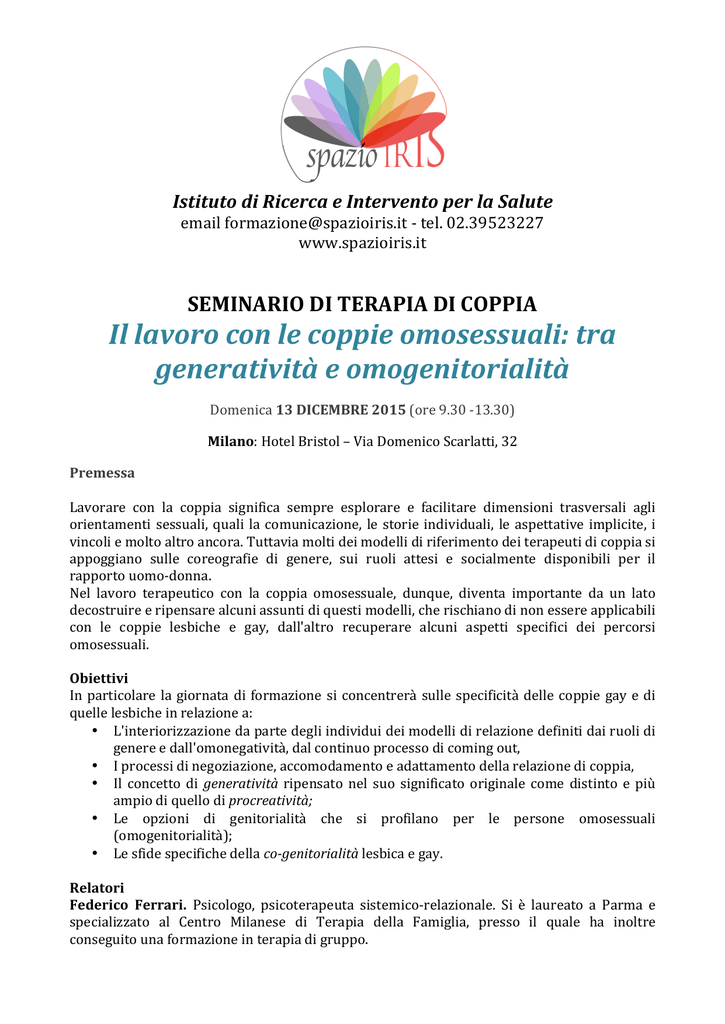 spazio IRIS

Istituto di Ricerca e Intervento per la Salute
email formazione@spazioiris.it - tel. 02.39523227
www.spazioiris.it

SEMINARIO DI TERAPIA DI COPPIA
Il lavoro con le coppie omosessuali: tra generatività e omogenitorialità

Domenica 13 DICEMBRE 2015 (ore 9.30 -13.30)

Milano: Hotel Bristol – Via Domenico Scarlatti, 32

Premessa

Lavorare con la coppia significa sempre esplorare e facilitare dimensioni trasversali agli orientamenti sessuali, quali la comunicazione, le storie individuali, le aspettative implicite, i vincoli e molto altro ancora. Tuttavia molti dei modelli di riferimento dei terapeuti di coppia si appoggiano sulle coreografie di genere, sui ruoli attesi e socialmente disponibili per il rapporto uomo-donna.
Nel lavoro terapeutico con la coppia omosessuale, dunque, diventa importante da un lato decostruire e ripensare alcuni assunti di questi modelli, che rischiano di non essere applicabili con le coppie lesbiche e gay, dall'altro recuperare alcuni aspetti specifici dei percorsi omosessuali.

Obiettivi
In particolare la giornata di formazione si concentrerà sulle specificità delle coppie gay e di quelle lesbiche in relazione a:
• L'interiorizzazione da parte degli individui dei modelli di relazione definiti dai ruoli di genere e dall'omonegatività, dal continuo processo di coming out,
• I processi di negoziazione, accomodamento e adattamento della relazione di coppia,
• Il concetto di generatività ripensato nel suo significato originale come distinto e più ampio di quello di procreatività;
• Le opzioni di genitorialità che si profilano per le persone omosessuali (omogenitorialità);
• Le sfide specifiche della co-genitorialità lesbica e gay.

Relatori
Federico Ferrari. Psicologo, psicoterapeuta sistemico-relazionale. Si è laureato a Parma e specializzato al Centro Milanese di Terapia della Famiglia, presso il quale ha inoltre conseguito una formazione in terapia di gruppo.